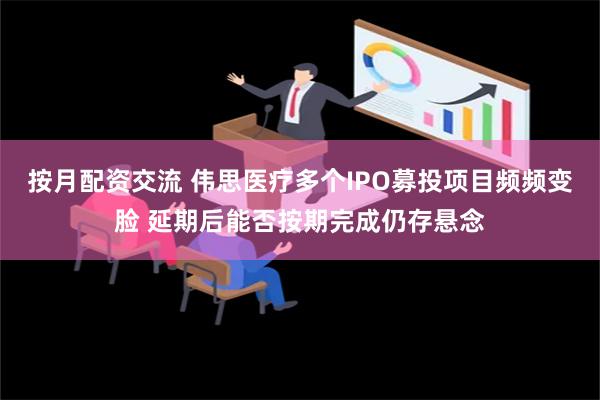 按月配资交流 伟思医疗多个IPO募投项目频频变脸 延期后能否按期完成仍存悬念